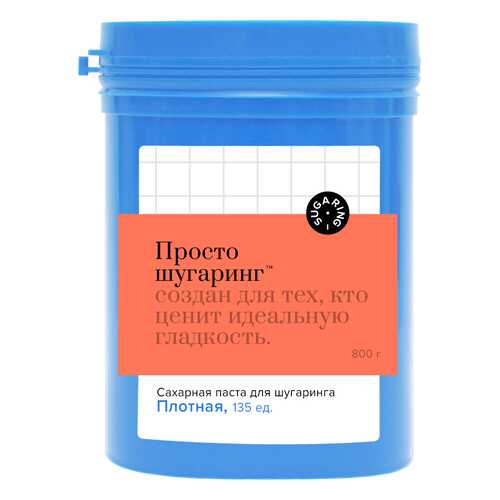 SUGARING

Просто шугаринг™ создан для тех, кто ценит идеальную гладкость.

800 г

Сахарная паста для шугаринга
Плотная, 135 ед.